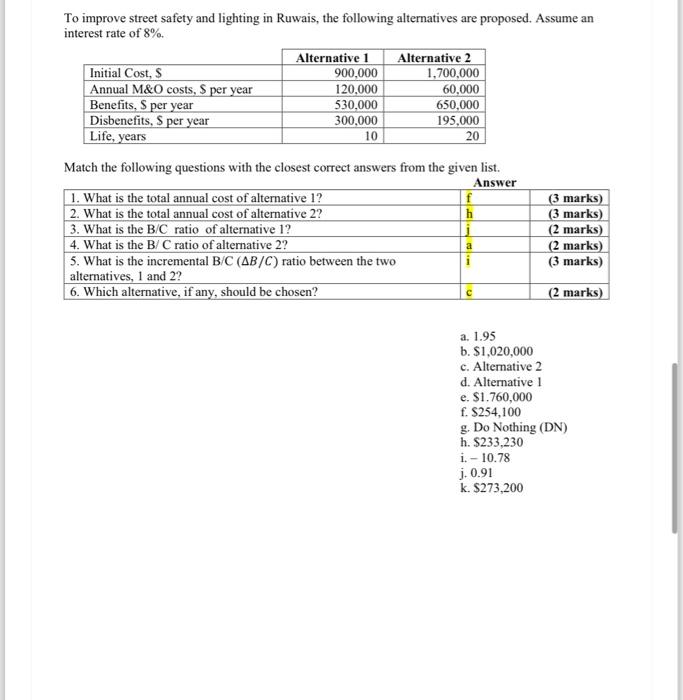 To improve street safety and lighting in Ruwais, the following alternatives are proposed. Assume an interest rate of 8%.

| | Alternative 1 | Alternative 2 |
|---|---|---|
| Initial Cost, $ | 900,000 | 1,700,000 |
| Annual M&O costs, $ per year | 120,000 | 60,000 |
| Benefits, $ per year | 530,000 | 650,000 |
| Disbenefits, $ per year | 300,000 | 195,000 |
| Life, years | 10 | 20 |

Match the following questions with the closest correct answers from the given list.

| | Answer | |
|---|---|---|
| 1. What is the total annual cost of alternative 1? | f | (3 marks) |
| 2. What is the total annual cost of alternative 2? | h | (3 marks) |
| 3. What is the B/C ratio of alternative 1? | j | (2 marks) |
| 4. What is the B/ C ratio of alternative 2? | a | (2 marks) |
| 5. What is the incremental B/C ($\Delta B/C$) ratio between the two alternatives, 1 and 2? | i | (3 marks) |
| 6. Which alternative, if any, should be chosen? | c | (2 marks) |

a. 1.95
b. $1,020,000
c. Alternative 2
d. Alternative 1
e. $1.760,000
f. $254,100
g. Do Nothing (DN)
h. $233,230
i. – 10.78
j. 0.91
k. $273,200